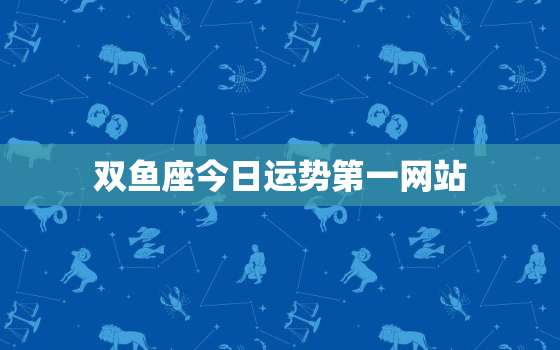 双鱼座今日运势第一网站